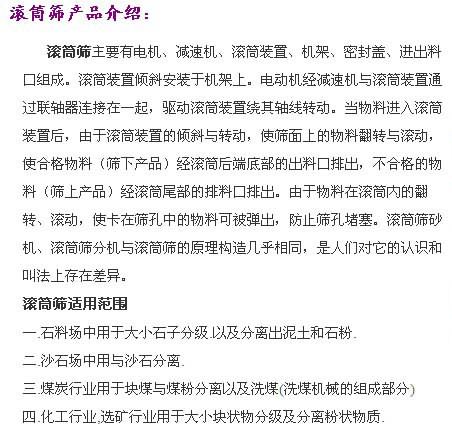 滚筒筛产品介绍：

滚筒筛主要有电机、减速机、滚筒装置、机架、密封盖、进出料口组成。滚筒装置倾斜安装于机架上。电动机经减速机与滚筒装置通过联轴器连接在一起，驱动滚筒装置绕其轴线转动。当物料进入滚筒装置后，由于滚筒装置的倾斜与转动，使筛面上的物料翻转与滚动，使合格物料（筛下产品）经滚筒后端底部的出料口排出，不合格的物料（筛上产品）经滚筒尾部的排料口排出。由于物料在滚筒内的翻转、滚动，使卡在筛孔中的物料可被弹出，防止筛孔堵塞。滚筒筛砂机、滚筒筛分机与滚筒筛的原理构造几乎相同，是人们对它的认识和叫法上存在差异。

滚筒筛适用范围

一.石料场中用于大小石子分级.以及分离出泥土和石粉.

二.沙石场中用与沙石分离.

三.煤炭行业用于块煤与煤粉分离以及洗煤(洗煤机械的组成部分)

四.化工行业,选矿行业用于大小块状物分级及分离粉状物质.